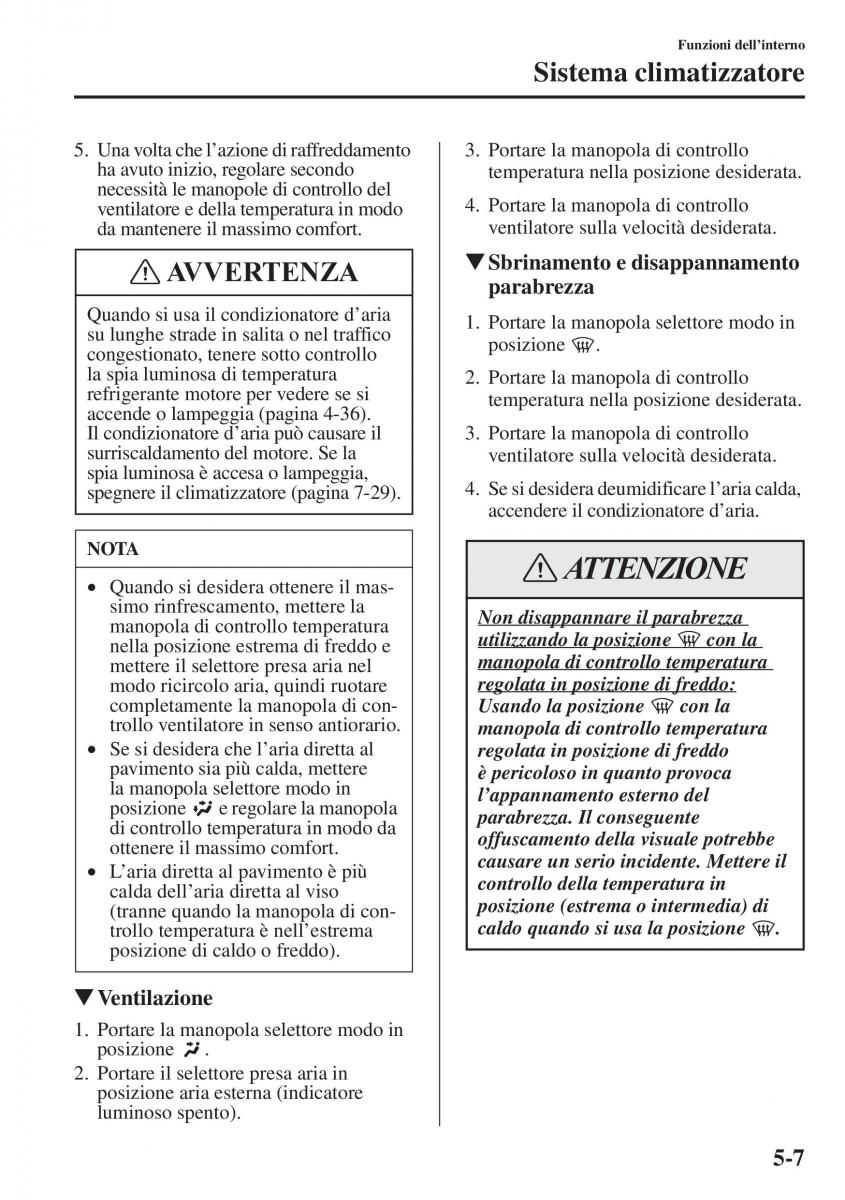 Funzioni dell'interno

Sistema climatizzatore

5. Una volta che l'azione di raffreddamento ha avuto inizio, regolare secondo necessità le manopole di controllo del ventilatore e della temperatura in modo da mantenere il massimo comfort.

AVVERTENZA

Quando si usa il condizionatore d'aria su lunghe strade in salita o nel traffico congestionato, tenere sotto controllo la spia luminosa di temperatura refrigerante motore per vedere se si accende o lampeggia (pagina 4-36). Il condizionatore d'aria può causare il surriscaldamento del motore. Se la spia luminosa è accesa o lampeggia, spegnere il climatizzatore (pagina 7-29).

NOTA

• Quando si desidera ottenere il massimo rinfrescamento, mettere la manopola di controllo temperatura nella posizione estrema di freddo e mettere il selettore presa aria nel modo ricircolo aria, quindi ruotare completamente la manopola di controllo ventilatore in senso antiorario.
• Se si desidera che l'aria diretta al pavimento sia più calda, mettere la manopola selettore modo in posizione e regolare la manopola di controllo temperatura in modo da ottenere il massimo comfort.
• L'aria diretta al pavimento è più calda dell'aria diretta al viso (tranne quando la manopola di controllo temperatura è nell'estrema posizione di caldo o freddo).

▼Ventilazione

1. Portare la manopola selettore modo in posizione .
2. Portare il selettore presa aria in posizione aria esterna (indicatore luminoso spento).
3. Portare la manopola di controllo temperatura nella posizione desiderata.
4. Portare la manopola di controllo ventilatore sulla velocità desiderata.

▼Sbrinamento e disappannamento parabrezza

1. Portare la manopola selettore modo in posizione .
2. Portare la manopola di controllo temperatura nella posizione desiderata.
3. Portare la manopola di controllo ventilatore sulla velocità desiderata.
4. Se si desidera deumidificare l'aria calda, accendere il condizionatore d'aria.

ATTENZIONE

Non disappannare il parabrezza utilizzando la posizione con la manopola di controllo temperatura regolata in posizione di freddo: Usando la posizione con la manopola di controllo temperatura regolata in posizione di freddo è pericoloso in quanto provoca l'appannamento esterno del parabrezza. Il conseguente offuscamento della visuale potrebbe causare un serio incidente. Mettere il controllo della temperatura in posizione (estrema o intermedia) di caldo quando si usa la posizione .

5-7